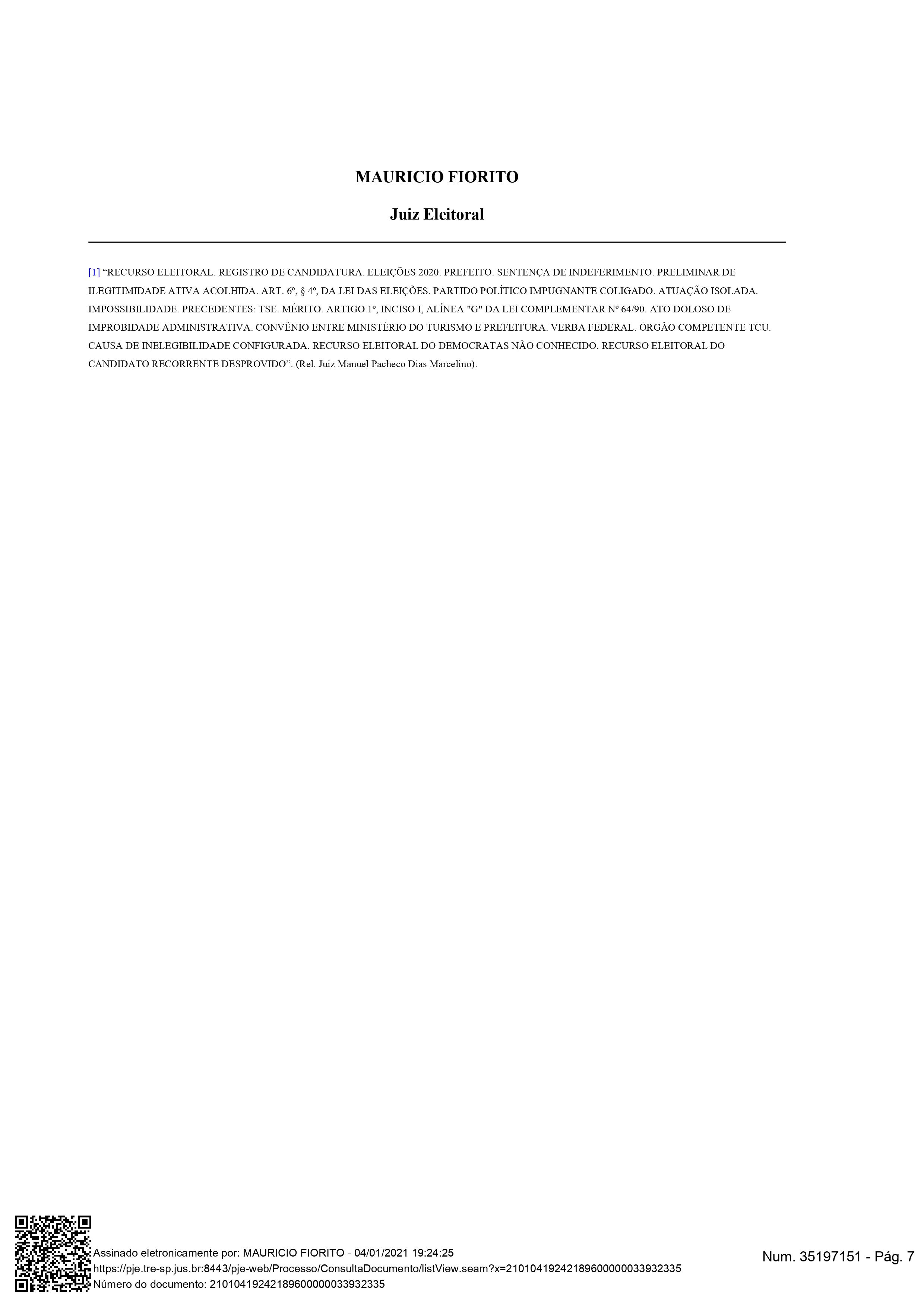 MAURICIO FIORITO

Juiz Eleitoral

[1] “RECURSO ELEITORAL. REGISTRO DE CANDIDATURA. ELEIÇÕES 2020. PREFEITO. SENTENÇA DE INDEFERIMENTO. PRELIMINAR DE ILEGITIMIDADE ATIVA ACOLHIDA. ART. 6º, § 4º, DA LEI DAS ELEIÇÕES. PARTIDO POLÍTICO IMPUGNANTE COLIGADO. ATUAÇÃO ISOLADA. IMPOSSIBILIDADE. PRECEDENTES: TSE. MÉRITO. ARTIGO 1º, INCISO I, ALÍNEA "G" DA LEI COMPLEMENTAR Nº 64/90. ATO DOLOSO DE IMPROBIDADE ADMINISTRATIVA. CONVÊNIO ENTRE MINISTÉRIO DO TURISMO E PREFEITURA. VERBA FEDERAL. ÓRGÃO COMPETENTE TCU. CAUSA DE INELEGIBILIDADE CONFIGURADA. RECURSO ELEITORAL DO DEMOCRATAS NÃO CONHECIDO. RECURSO ELEITORAL DO CANDIDATO RECORRENTE DESPROVIDO”. (Rel. Juiz Manuel Pacheco Dias Marcelino).

Assinado eletronicamente por: MAURICIO FIORITO - 04/01/2021 19:24:25
https://pje.tre-sp.jus.br:8443/pje-web/Processo/ConsultaDocumento/listView.seam?x=21010419242189600000033932335
Número do documento: 21010419242189600000033932335

Num. 35197151 - Pág. 7